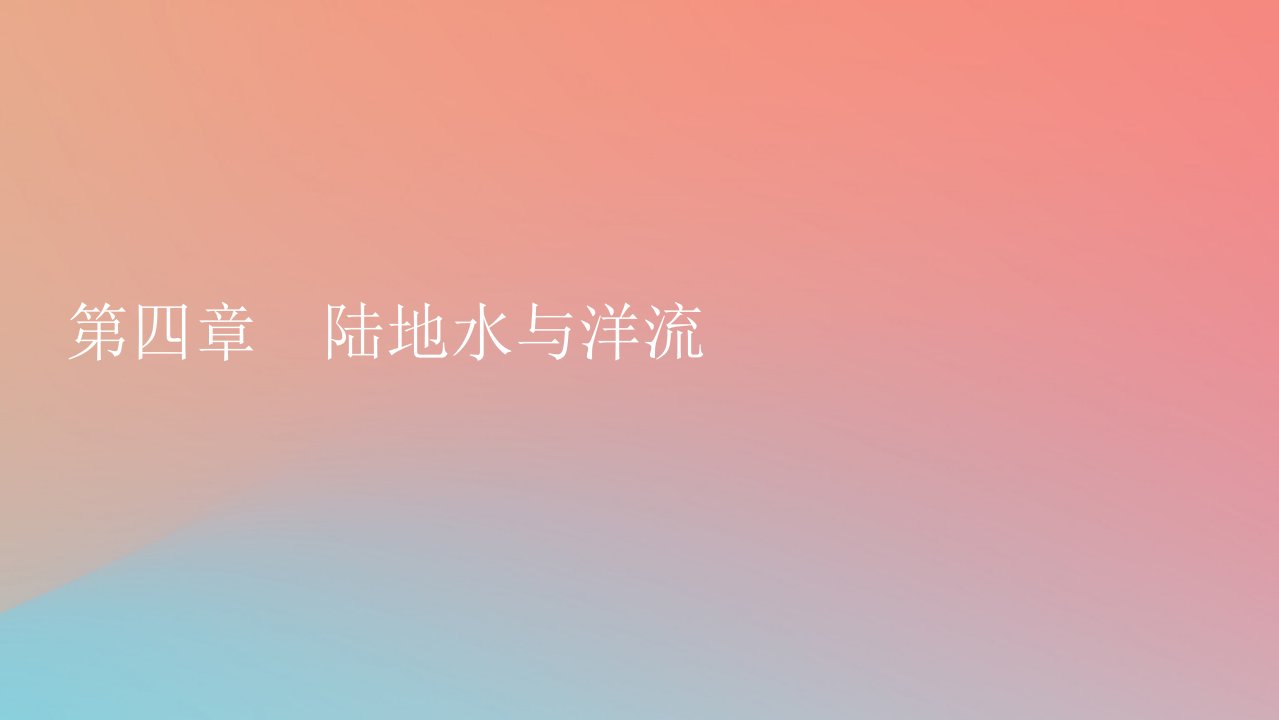 第四章　陆地水与洋流